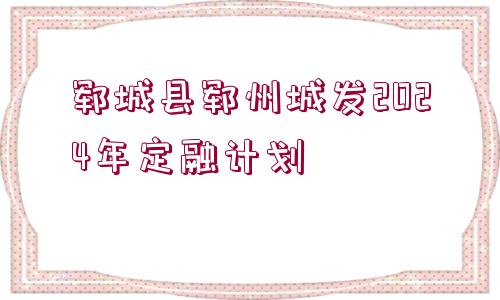 郓城县郓州城发2024年定融计划